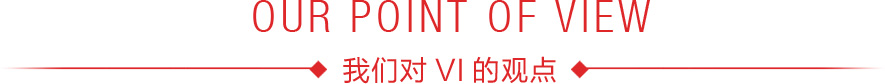 OUR POINT OF VIEW

我们对 VI 的观点